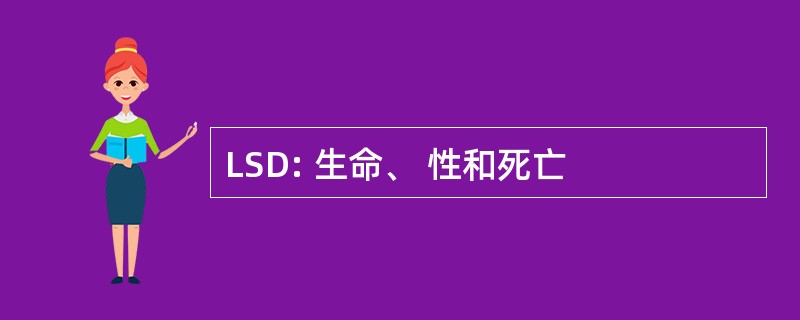 LSD: 生命、 性和死亡